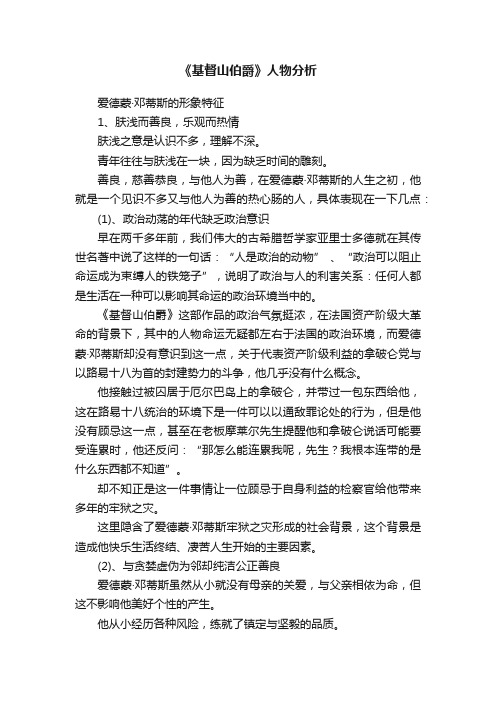 《基督山伯爵》人物分析

爱德蒙·邓蒂斯的形象特征

1、肤浅而善良，乐观而热情

肤浅之意是认识不多，理解不深。

青年往往与肤浅在一块，因为缺乏时间的雕刻。

善良，慈善恭良，与他人为善，在爱德蒙·邓蒂斯的人生之初，他就是一个见识不多又与他人为善的热心肠的人，具体表现在一下几点：

(1)、政治动荡的年代缺乏政治意识

早在两千多年前，我们伟大的古希腊哲学家亚里士多德就在其传世名著中说了这样的一句话：“人是政治的动物”、“政治可以阻止命运成为束缚人的铁笼子”，说明了政治与人的利害关系：任何人都是生活在一种可以影响其命运的政治环境当中的。

《基督山伯爵》这部作品的政治气氛挺浓，在法国资产阶级大革命的背景下，其中的人物命运无疑都左右于法国的政治环境，而爱德蒙·邓蒂斯却没有意识到这一点，关于代表资产阶级利益的拿破仑党与以路易十八为首的封建势力的斗争，他几乎没有什么概念。

他接触过被囚居于厄尔巴岛上的拿破仑，并带过一包东西给他，这在路易十八统治的环境下是一件可以以通敌罪论处的行为，但是他没有顾忌这一点，甚至在老板摩莱尔先生提醒他和拿破仑说话可能要受连累时，他还反问：“那怎么能连累我呢，先生？我根本连带的是什么东西都不知道”。

却不知正是这一件事情让一位顾忌于自身利益的检察官给他带来多年的牢狱之灾。

这里隐含了爱德蒙·邓蒂斯牢狱之灾形成的社会背景，这个背景是造成他快乐生活终结、凄苦人生开始的主要因素。

(2)、与贪婪虚伪为邻却纯洁公正善良

爱德蒙·邓蒂斯虽然从小就没有母亲的关爱，与父亲相依为命，但这不影响他美好个性的产生。

他从小经历各种风险，练就了镇定与坚毅的品质。